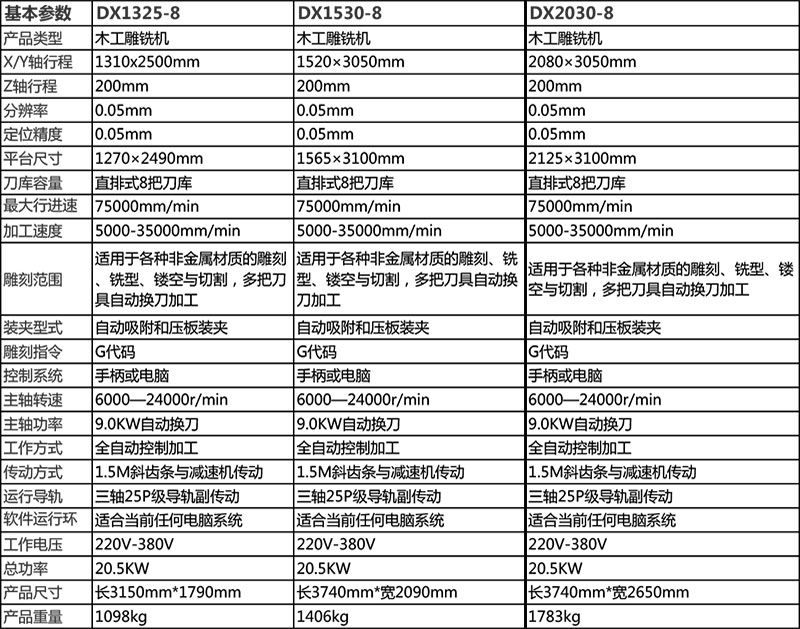 | 基本参数 | DX1325-8 | DX1530-8 | DX2030-8 |
|---|---|---|---|
| 产品类型 | 木工雕铣机 | 木工雕铣机 | 木工雕铣机 |
| X/Y轴行程 | 1310x2500mm | 1520×3050mm | 2080×3050mm |
| Z轴行程 | 200mm | 200mm | 200mm |
| 分辨率 | 0.05mm | 0.05mm | 0.05mm |
| 定位精度 | 0.05mm | 0.05mm | 0.05mm |
| 平台尺寸 | 1270×2490mm | 1565×3100mm | 2125×3100mm |
| 刀库容量 | 直排式8把刀库 | 直排式8把刀库 | 直排式8把刀库 |
| 最大行进速 | 75000mm/min | 75000mm/min | 75000mm/min |
| 加工速度 | 5000-35000mm/min | 5000-35000mm/min | 5000-35000mm/min |
| 雕刻范围 | 适用于各种非金属材质的雕刻、铣型、镂空与切割，多把刀具自动换刀加工 | 适用于各种非金属材质的雕刻、铣型、镂空与切割，多把刀具自动换刀加工 | 适用于各种非金属材质的雕刻、铣型、镂空与切割，多把刀具自动换刀加工 |
| 装夹型式 | 自动吸附和压板装夹 | 自动吸附和压板装夹 | 自动吸附和压板装夹 |
| 雕刻指令 | G代码 | G代码 | G代码 |
| 控制系统 | 手柄或电脑 | 手柄或电脑 | 手柄或电脑 |
| 主轴转速 | 6000—24000r/min | 6000—24000r/min | 6000—24000r/min |
| 主轴功率 | 9.0KW自动换刀 | 9.0KW自动换刀 | 9.0KW自动换刀 |
| 工作方式 | 全自动控制加工 | 全自动控制加工 | 全自动控制加工 |
| 传动方式 | 1.5M斜齿条与减速机传动 | 1.5M斜齿条与减速机传动 | 1.5M斜齿条与减速机传动 |
| 运行导轨 | 三轴25P级导轨副传动 | 三轴25P级导轨副传动 | 三轴25P级导轨副传动 |
| 软件运行环 | 适合当前任何电脑系统 | 适合当前任何电脑系统 | 适合当前任何电脑系统 |
| 工作电压 | 220V-380V | 220V-380V | 220V-380V |
| 总功率 | 20.5KW | 20.5KW | 20.5KW |
| 产品尺寸 | 长3150mm*1790mm | 长3740mm*宽2090mm | 长3740mm*宽2650mm |
| 产品重量 | 1098kg | 1406kg | 1783kg |